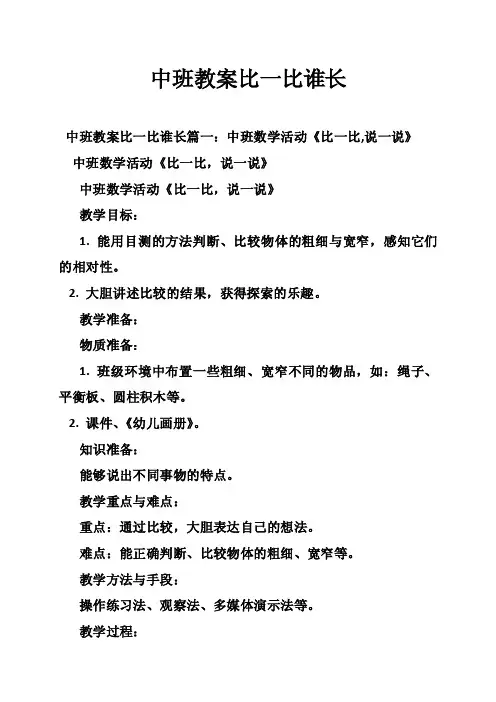 中班教案比一比谁长

中班教案比一比谁长篇一：中班数学活动《比一比,说一说》

中班数学活动《比一比，说一说》

中班数学活动《比一比，说一说》

教学目标：

1. 能用目测的方法判断、比较物体的粗细与宽窄，感知它们的相对性。

2. 大胆讲述比较的结果，获得探索的乐趣。

教学准备：

物质准备：

1. 班级环境中布置一些粗细、宽窄不同的物品，如：绳子、平衡板、圆柱积木等。

2. 课件、《幼儿画册》。

知识准备：

能够说出不同事物的特点。

教学重点与难点：

重点：通过比较，大胆表达自己的想法。

难点：能正确判断、比较物体的粗细、宽窄等。

教学方法与手段：

操作练习法、观察法、多媒体演示法等。

教学过程：